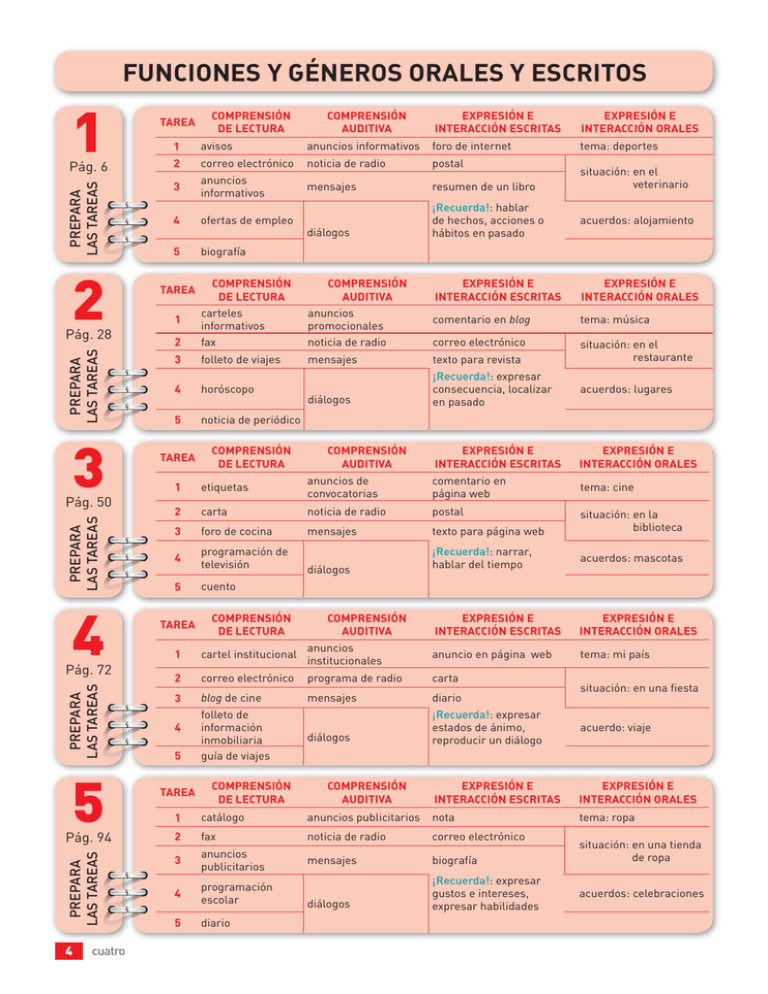 FUNCIONES Y GÉNEROS ORALES Y ESCRITOS

1
Pág. 6
PREPARA LAS TAREAS

| TAREA | COMPRENSIÓN DE LECTURA | COMPRENSIÓN AUDITIVA | EXPRESIÓN E INTERACCIÓN ESCRITAS | EXPRESIÓN E INTERACCIÓN ORALES |
|---|---|---|---|---|
| 1 | avisos | anuncios informativos | foro de internet | tema: deportes |
| 2 | correo electrónico | noticia de radio | postal | situación: en el veterinario |
| 3 | anuncios informativos | mensajes | resumen de un libro | |
| 4 | ofertas de empleo | diálogos | ¡Recuerda!: hablar de hechos, acciones o hábitos en pasado | acuerdos: alojamiento |
| 5 | biografía | | | |

2
Pág. 28
PREPARA LAS TAREAS

| TAREA | COMPRENSIÓN DE LECTURA | COMPRENSIÓN AUDITIVA | EXPRESIÓN E INTERACCIÓN ESCRITAS | EXPRESIÓN E INTERACCIÓN ORALES |
|---|---|---|---|---|
| 1 | carteles informativos | anuncios promocionales | comentario en blog | tema: música |
| 2 | fax | noticia de radio | correo electrónico | situación: en el restaurante |
| 3 | folleto de viajes | mensajes | texto para revista | |
| 4 | horóscopo | diálogos | ¡Recuerda!: expresar consecuencia, localizar en pasado | acuerdos: lugares |
| 5 | noticia de periódico | | | |

3
Pág. 50
PREPARA LAS TAREAS

| TAREA | COMPRENSIÓN DE LECTURA | COMPRENSIÓN AUDITIVA | EXPRESIÓN E INTERACCIÓN ESCRITAS | EXPRESIÓN E INTERACCIÓN ORALES |
|---|---|---|---|---|
| 1 | etiquetas | anuncios de convocatorias | comentario en página web | tema: cine |
| 2 | carta | noticia de radio | postal | situación: en la biblioteca |
| 3 | foro de cocina | mensajes | texto para página web | |
| 4 | programación de televisión | diálogos | ¡Recuerda!: narrar, hablar del tiempo | acuerdos: mascotas |
| 5 | cuento | | | |

4
Pág. 72
PREPARA LAS TAREAS

| TAREA | COMPRENSIÓN DE LECTURA | COMPRENSIÓN AUDITIVA | EXPRESIÓN E INTERACCIÓN ESCRITAS | EXPRESIÓN E INTERACCIÓN ORALES |
|---|---|---|---|---|
| 1 | cartel institucional | anuncios institucionales | anuncio en página web | tema: mi país |
| 2 | correo electrónico | programa de radio | carta | situación: en una fiesta |
| 3 | blog de cine | mensajes | diario | |
| 4 | folleto de información inmobiliaria | diálogos | ¡Recuerda!: expresar estados de ánimo, reproducir un diálogo | acuerdo: viaje |
| 5 | guía de viajes | | | |

5
Pág. 94
PREPARA LAS TAREAS

| TAREA | COMPRENSIÓN DE LECTURA | COMPRENSIÓN AUDITIVA | EXPRESIÓN E INTERACCIÓN ESCRITAS | EXPRESIÓN E INTERACCIÓN ORALES |
|---|---|---|---|---|
| 1 | catálogo | anuncios publicitarios | nota | tema: ropa |
| 2 | fax | noticia de radio | correo electrónico | situación: en una tienda de ropa |
| 3 | anuncios publicitarios | mensajes | biografía | |
| 4 | programación escolar | diálogos | ¡Recuerda!: expresar gustos e intereses, expresar habilidades | acuerdos: celebraciones |
| 5 | diario | | | |

4 cuatro